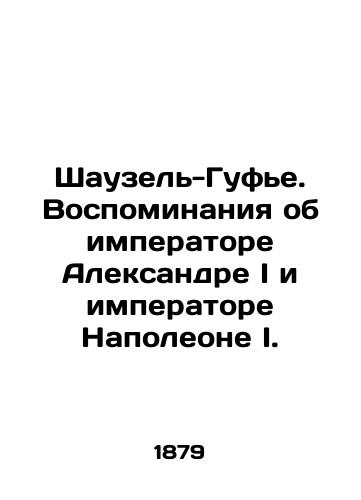 Шаузель-Гуфье. Воспоминания об императоре Александре I и императоре Наполеоне I.

1879